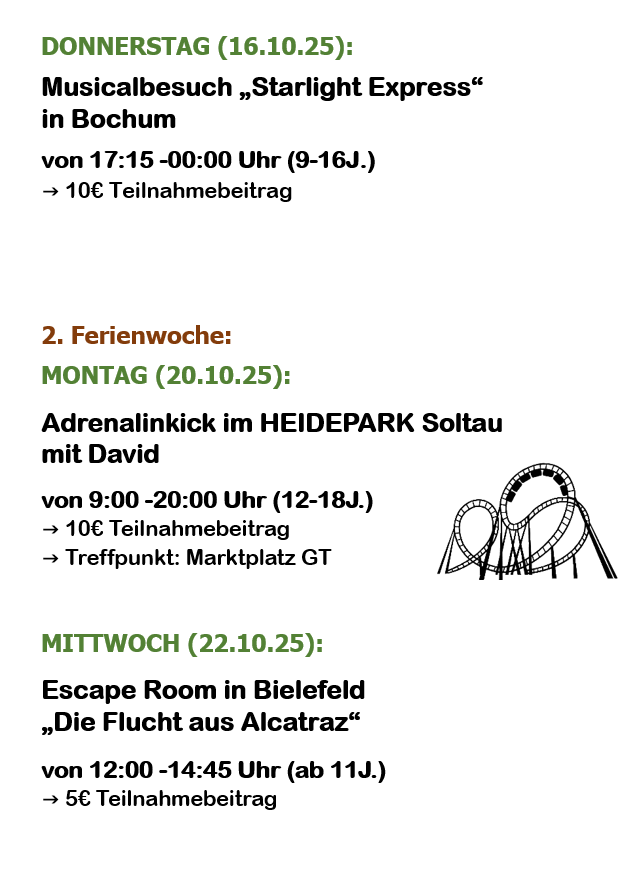 DONNERSTAG (16.10.25):

Musicalbesuch „Starlight Express“
in Bochum

von 17:15 -00:00 Uhr (9-16J.)
→ 10€ Teilnahmebeitrag

2. Ferienwoche:

MONTAG (20.10.25):

Adrenalinkick im HEIDEPARK Soltau
mit David

von 9:00 -20:00 Uhr (12-18J.)
→ 10€ Teilnahmebeitrag
→ Treffpunkt: Marktplatz GT

MITTWOCH (22.10.25):

Escape Room in Bielefeld
„Die Flucht aus Alcatraz“

von 12:00 -14:45 Uhr (ab 11J.)
→ 5€ Teilnahmebeitrag